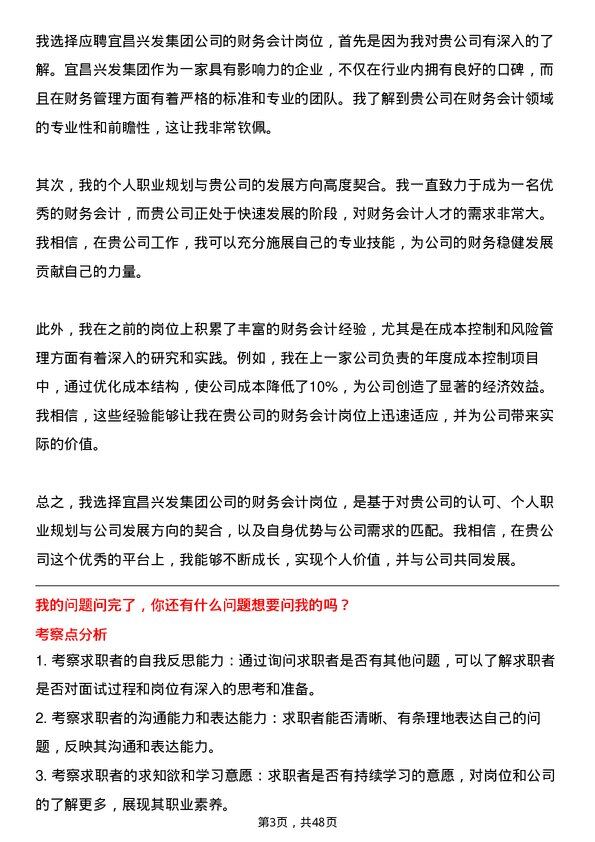 我选择应聘宜昌兴发集团公司的财务会计岗位，首先是因为我对贵公司有深入的了解。宜昌兴发集团作为一家具有影响力的企业，不仅在行业内拥有良好的口碑，而且在财务管理方面有着严格的标准和专业的团队。我了解到贵公司在财务会计领域的专业性和前瞻性，这让我非常钦佩。

其次，我的个人职业规划与贵公司的发展方向高度契合。我一直致力于成为一名优秀的财务会计，而贵公司正处于快速发展的阶段，对财务会计人才的需求非常大。我相信，在贵公司工作，我可以充分施展自己的专业技能，为公司的财务稳健发展贡献自己的力量。

此外，我在之前的岗位上积累了丰富的财务会计经验，尤其是在成本控制和风险管理方面有着深入的研究和实践。例如，我在上一家公司负责的年度成本控制项目中，通过优化成本结构，使公司成本降低了10%，为公司创造了显著的经济效益。我相信，这些经验能够让我在贵公司的财务会计岗位上迅速适应，并为公司带来实际的价值。

总之，我选择宜昌兴发集团公司的财务会计岗位，是基于对贵公司的认可、个人职业规划与公司发展方向的契合，以及自身优势与公司需求的匹配。我相信，在贵公司这个优秀的平台上，我能够不断成长，实现个人价值，并与公司共同发展。

我的问题问完了，你还有什么问题想要问我的吗？

考察点分析

1. 考察求职者的自我反思能力：通过询问求职者是否有其他问题，可以了解求职者是否对面试过程和岗位有深入的思考和准备。

2. 考察求职者的沟通能力和表达能力：求职者能否清晰、有条理地表达自己的问题，反映其沟通和表达能力。

3. 考察求职者的求知欲和学习意愿：求职者是否有持续学习的意愿，对岗位和公司的了解更多，展现其职业素养。

第3页，共48页